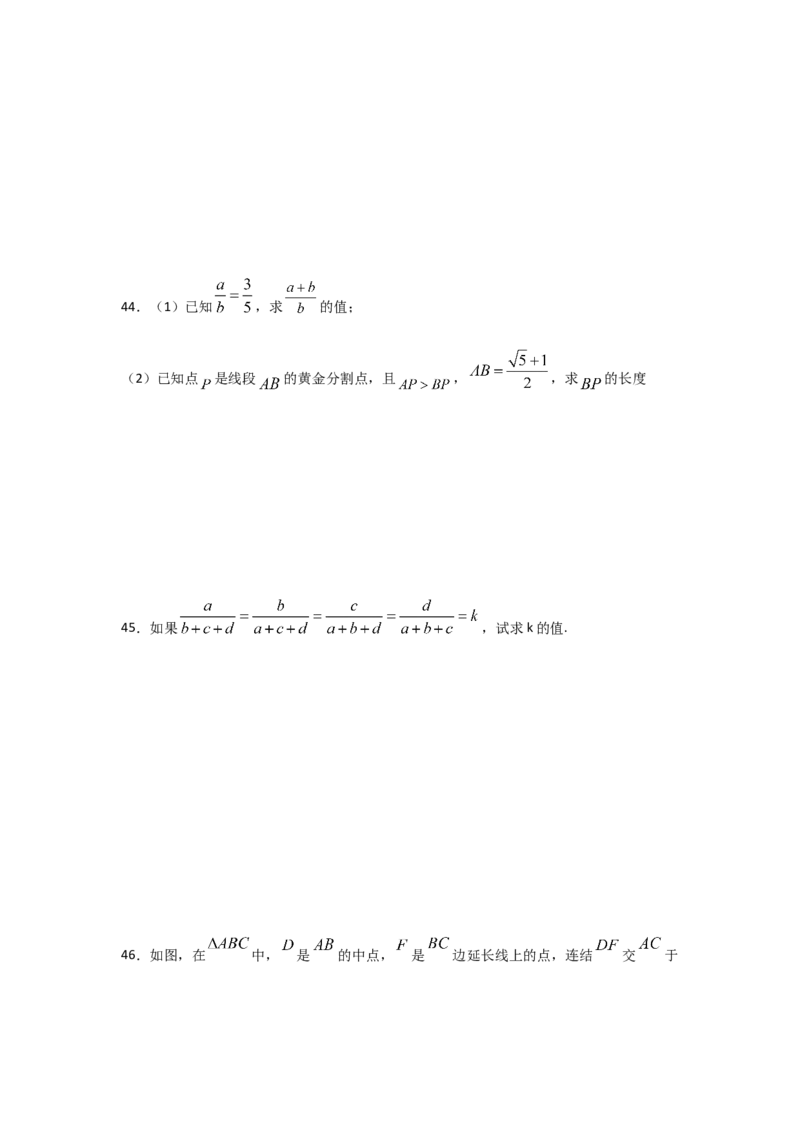 44．（1）已知$\frac{a}{b}=\frac{3}{5}$，求$\frac{a+b}{b}$的值；

（2）已知点$P$是线段$AB$的黄金分割点，且$AP>BP$，$AB=\frac{\sqrt{5}+1}{2}$，求$BP$的长度

45．如果$\frac{a}{b+c+d}=\frac{b}{a+c+d}=\frac{c}{a+b+d}=\frac{d}{a+b+c}=k$，试求k的值.

46．如图，在$\Delta ABC$中，$D$是$AB$的中点，$F$是$BC$边延长线上的点，连结$DF$交$AC$于